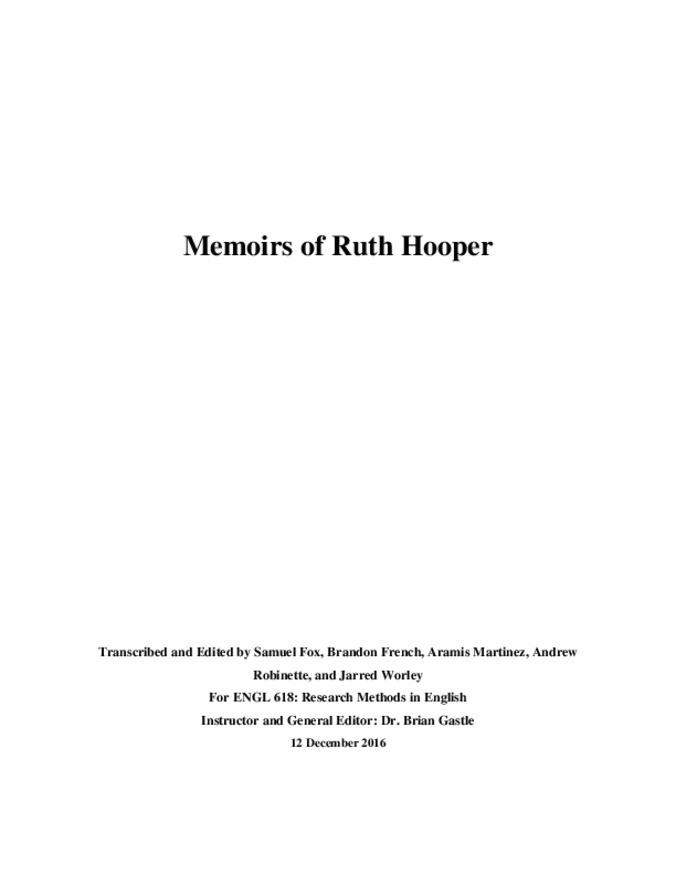 Memoirs of Ruth Hooper

Transcribed and Edited by Samuel Fox, Brandon French, Aramis Martinez, Andrew Robinette, and Jarred Worley

For ENGL 618: Research Methods in English

Instructor and General Editor: Dr. Brian Gastle

12 December 2016